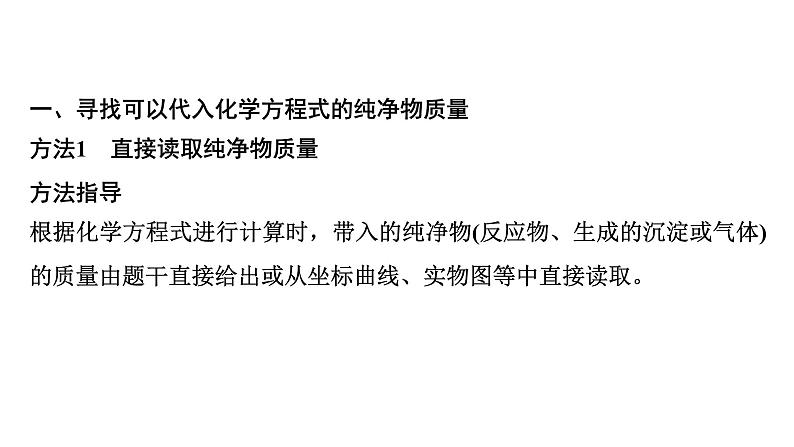 一、寻找可以代入化学方程式的纯净物质量

方法1　直接读取纯净物质量

方法指导

根据化学方程式进行计算时，带入的纯净物(反应物、生成的沉淀或气体)的质量由题干直接给出或从坐标曲线、实物图等中直接读取。